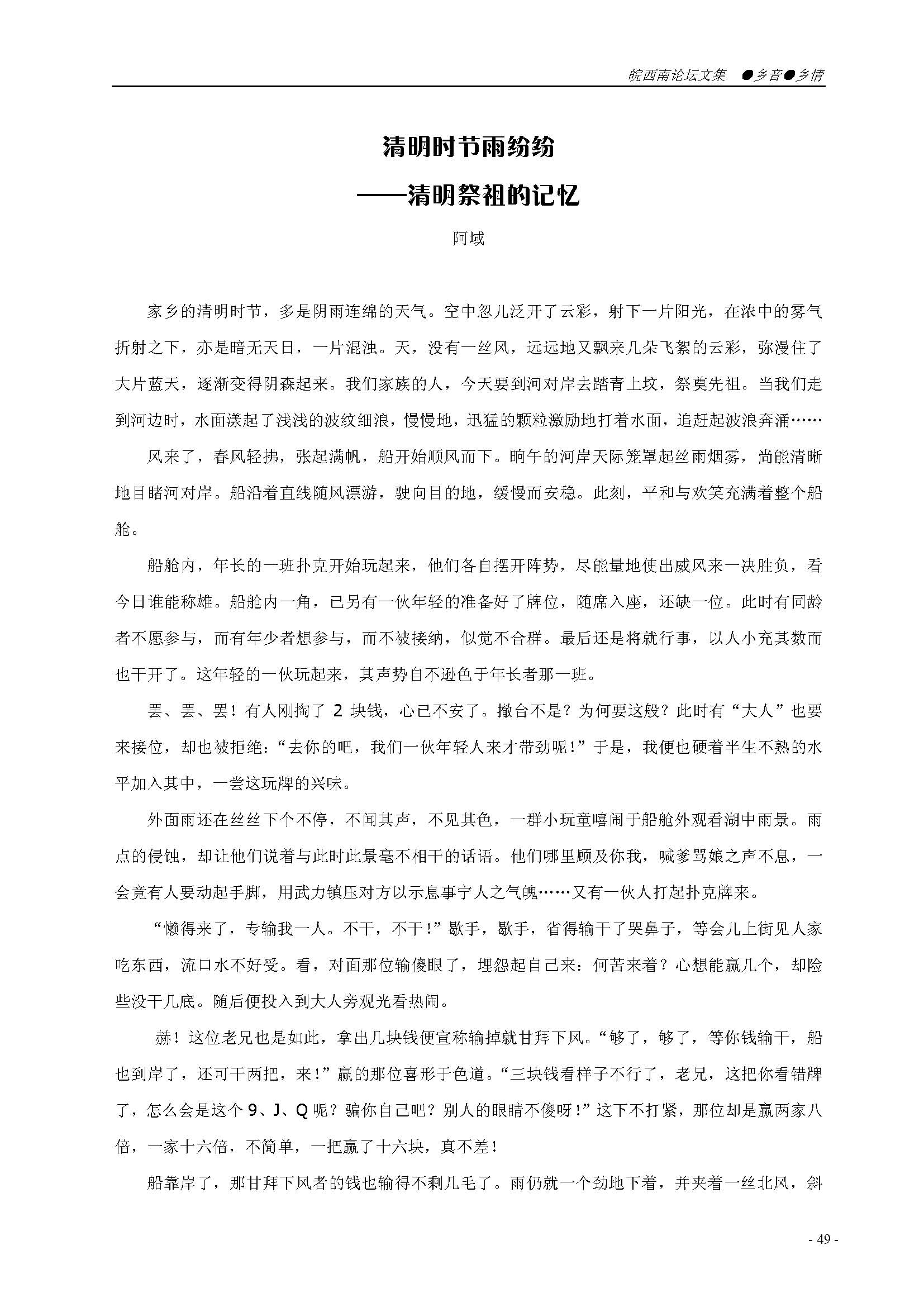 皖西南论坛文集 ●乡音●乡情

清明时节雨纷纷
——清明祭祖的记忆

阿域

家乡的清明时节，多是阴雨连绵的天气。空中忽儿泛开了云彩，射下一片阳光，在浓中的雾气折射之下，亦是暗无天日，一片混浊。天，没有一丝风，远远地又飘来几朵飞絮的云彩，弥漫住了大片蓝天，逐渐变得阴森起来。我们家族的人，今天要到河对岸去踏青上坟，祭奠先祖。当我们走到河边时，水面漾起了浅浅的波纹细浪，慢慢地，迅猛的颗粒激励地打着水面，追赶起波浪奔涌……

风来了，春风轻拂，张起满帆，船开始顺风而下。晌午的河岸天际笼罩起丝雨烟雾，尚能清晰地目睹河对岸。船沿着直线随风漂游，驶向目的地，缓慢而安稳。此刻，平和与欢笑充满着整个船舱。

船舱内，年长的一班扑克开始玩起来，他们各自摆开阵势，尽能量地使出威风来一决胜负，看今日谁能称雄。船舱内一角，已另有一伙年轻的准备好了牌位，随席入座，还缺一位。此时有同龄者不愿参与，而有年少者想参与，而不被接纳，似觉不合群。最后还是将就行事，以人小充其数而也干开了。这年轻的一伙玩起来，其声势自不逊色于年长者那一班。

罢、罢、罢！有人刚掏了 2 块钱，心已不安了。撤台不是？为何要这般？此时有“大人”也要来接位，却也被拒绝：“去你的吧，我们一伙年轻人来才带劲呢！”于是，我便也硬着半生不熟的水平加入其中，一尝这玩牌的兴味。

外面雨还在丝丝下个不停，不闻其声，不见其色，一群小玩童嘻闹于船舱外观看湖中雨景。雨点的侵蚀，却让他们说着与此时此景毫不相干的话语。他们哪里顾及你我，喊爹骂娘之声不息，一会竟有人要动起手脚，用武力镇压对方以示息事宁人之气魄……又有一伙人打起扑克牌来。

“懒得来了，专输我一人。不干，不干！”歇手，歇手，省得输干了哭鼻子，等会儿上街见人家吃东西，流口水不好受。看，对面那位输傻眼了，埋怨起自己来：何苦来着？心想能赢几个，却险些没干几底。随后便投入到大人旁观光看热闹。

赫！这位老兄也是如此，拿出几块钱便宣称输掉就甘拜下风。“够了，够了，等你钱输干，船也到岸了，还可干两把，来！”赢的那位喜形于色道。“三块钱看样子不行了，老兄，这把你看错牌了，怎么会是这个 9、J、Q 呢？骗你自己吧？别人的眼睛不傻呀！”这下不打紧，那位却是赢两家八倍，一家十六倍，不简单，一把赢了十六块，真不差！

船靠岸了，那甘拜下风者的钱也输得不剩几毛了。雨仍就一个劲地下着，并夹着一丝北风，斜

- 49 -